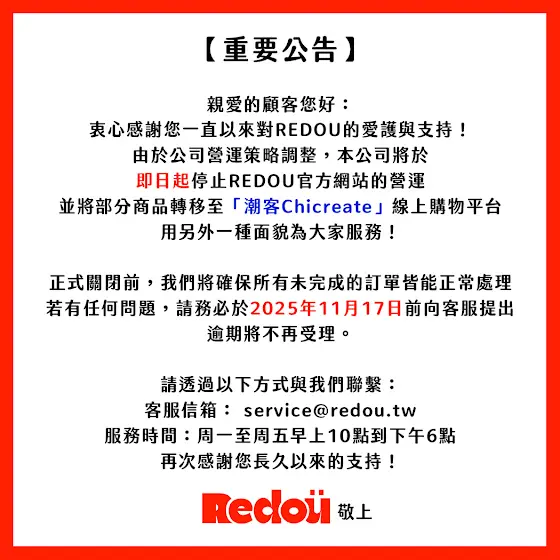 【重要公告】

親愛的顧客您好：
衷心感謝您一直以來對REDOU的愛護與支持！
由於公司營運策略調整，本公司將於
即日起停止REDOU官方網站的營運
並將部分商品轉移至「潮客Chicreate」線上購物平台
用另外一種面貌為大家服務！

正式關閉前，我們將確保所有未完成的訂單皆能正常處理
若有任何問題，請務必於2025年11月17日前向客服提出
逾期將不再受理。

請透過以下方式與我們聯繫：
客服信箱： service@redou.tw
服務時間：周一至周五早上10點到下午6點
再次感謝您長久以來的支持！

Redoü 敬上